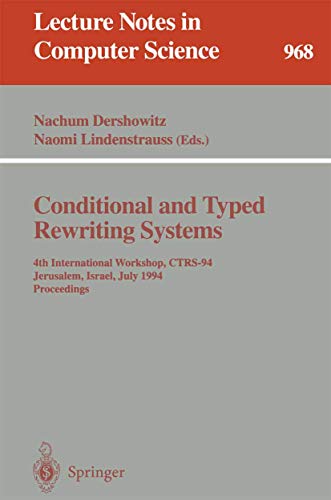 Lecture Notes in Computer Science

968

Nachum Dershowitz
Naomi Lindenstrauss (Eds.)

Conditional and Typed Rewriting Systems

4th International Workshop, CTRS-94
Jerusalem, Israel, July 1994
Proceedings

Springer